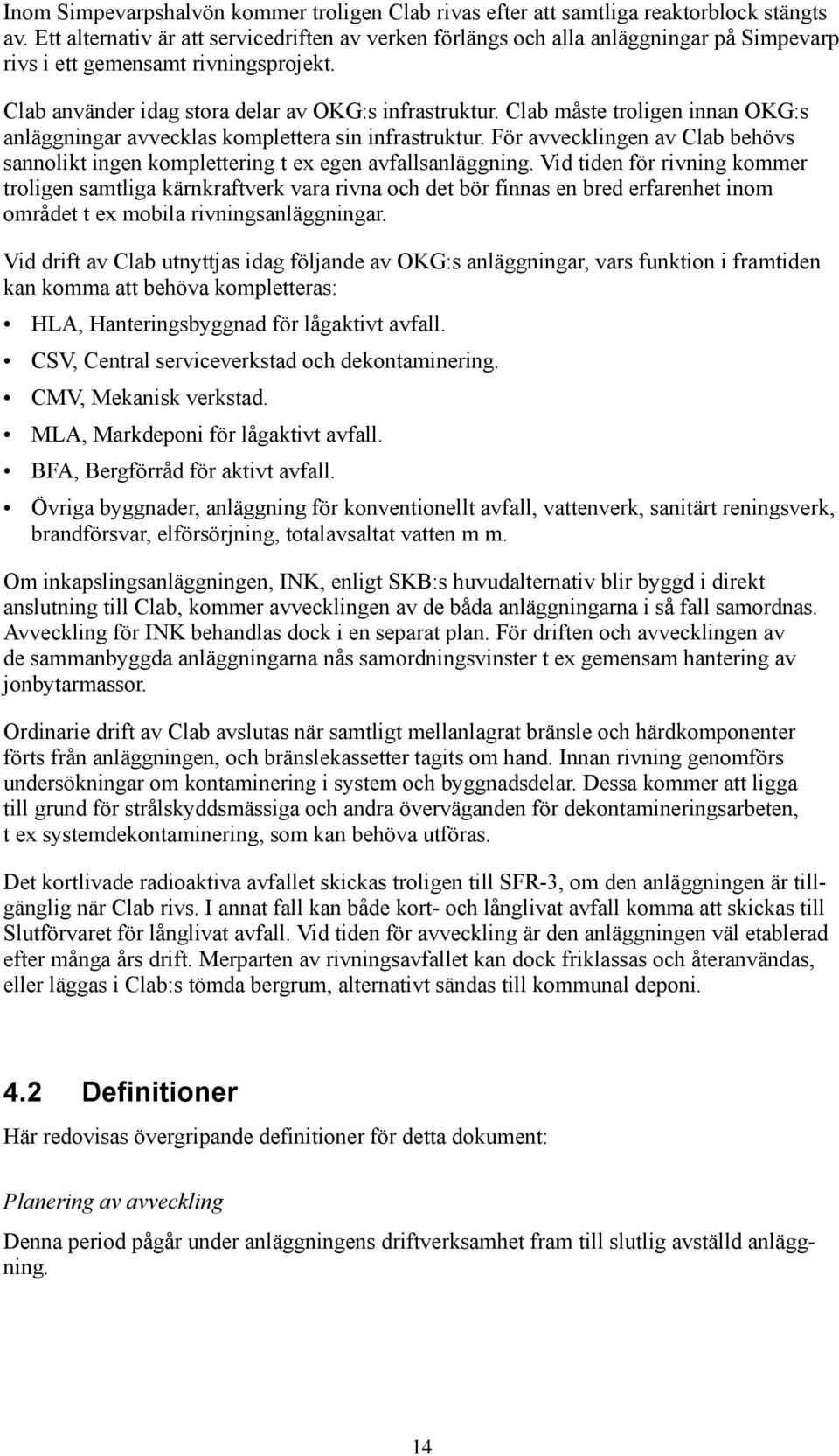 Inom Simpevarpshalvön kommer troligen Clab rivas efter att samtliga reaktorblock stängts av. Ett alternativ är att servicedriften av verken förlängs och alla anläggningar på Simpevarp rivs i ett gemensamt rivningsprojekt.

Clab använder idag stora delar av OKG:s infrastruktur. Clab måste troligen innan OKG:s anläggningar avvecklas komplettera sin infrastruktur. För avvecklingen av Clab behövs sannolikt ingen komplettering t ex egen avfallsanläggning. Vid tiden för rivning kommer troligen samtliga kärnkraftverk vara rivna och det bör finnas en bred erfarenhet inom området t ex mobila rivningsanläggningar.

Vid drift av Clab utnyttjas idag följande av OKG:s anläggningar, vars funktion i framtiden kan komma att behöva kompletteras:

• HLA, Hanteringsbyggnad för lågaktivt avfall.
• CSV, Central serviceverkstad och dekontaminering.
• CMV, Mekanisk verkstad.
• MLA, Markdeponi för lågaktivt avfall.
• BFA, Bergförråd för aktivt avfall.
• Övriga byggnader, anläggning för konventionellt avfall, vattenverk, sanitärt reningsverk, brandförsvar, elförsörjning, totalavsaltat vatten m m.

Om inkapslingsanläggningen, INK, enligt SKB:s huvudalternativ blir byggd i direkt anslutning till Clab, kommer avvecklingen av de båda anläggningarna i så fall samordnas. Avveckling för INK behandlas dock i en separat plan. För driften och avvecklingen av de sammanbyggda anläggningarna nås samordningsvinster t ex gemensam hantering av jonbytarmassor.

Ordinarie drift av Clab avslutas när samtligt mellanlagrat bränsle och härdkomponenter förts från anläggningen, och bränslekassetter tagits om hand. Innan rivning genomförs undersökningar om kontaminering i system och byggnadsdelar. Dessa kommer att ligga till grund för strålskyddsmässiga och andra överväganden för dekontamineringsarbeten, t ex systemdekontaminering, som kan behöva utföras.

Det kortlivade radioaktiva avfallet skickas troligen till SFR-3, om den anläggningen är tillgänglig när Clab rivs. I annat fall kan både kort- och långlivat avfall komma att skickas till Slutförvaret för långlivat avfall. Vid tiden för avveckling är den anläggningen väl etablerad efter många års drift. Merparten av rivningsavfallet kan dock friklassas och återanvändas, eller läggas i Clab:s tömda bergrum, alternativt sändas till kommunal deponi.

4.2 Definitioner

Här redovisas övergripande definitioner för detta dokument:

Planering av avveckling

Denna period pågår under anläggningens driftverksamhet fram till slutlig avställd anläggning.

14